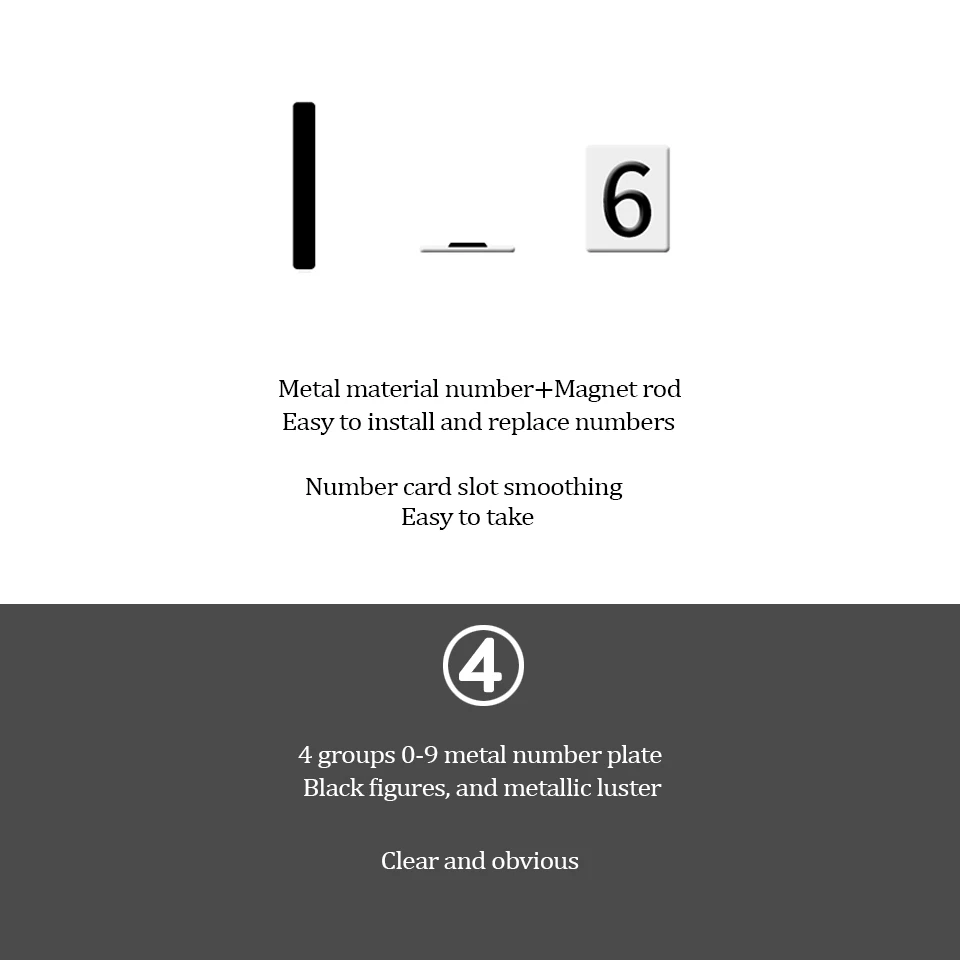 6

Metal material number+Magnet rod
Easy to install and replace numbers

Number card slot smoothing
Easy to take

④

4 groups 0-9 metal number plate
Black figures, and metallic luster

Clear and obvious